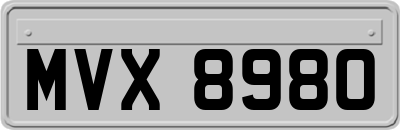 MVX 8980